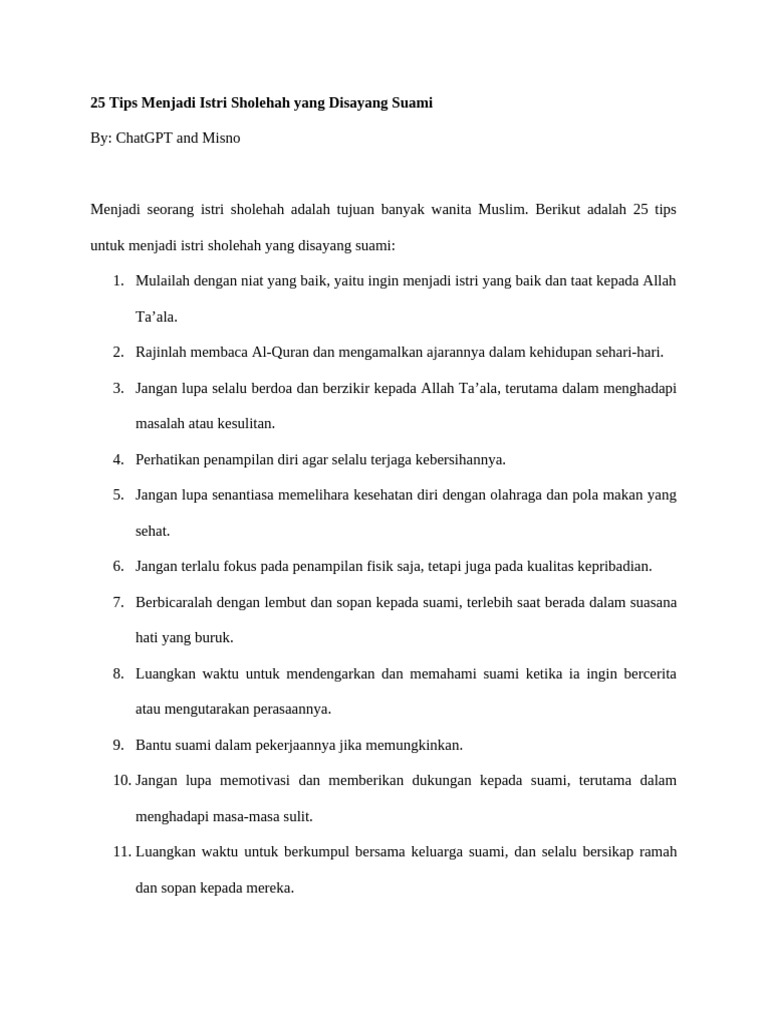 25 Tips Menjadi Istri Sholehah yang Disayang Suami

By: ChatGPT and Misno

Menjadi seorang istri sholehah adalah tujuan banyak wanita Muslim. Berikut adalah 25 tips untuk menjadi istri sholehah yang disayang suami:

1. Mulailah dengan niat yang baik, yaitu ingin menjadi istri yang baik dan taat kepada Allah Ta'ala.
2. Rajinlah membaca Al-Quran dan mengamalkan ajarannya dalam kehidupan sehari-hari.
3. Jangan lupa selalu berdoa dan berzikir kepada Allah Ta'ala, terutama dalam menghadapi masalah atau kesulitan.
4. Perhatikan penampilan diri agar selalu terjaga kebersihannya.
5. Jangan lupa senantiasa memelihara kesehatan diri dengan olahraga dan pola makan yang sehat.
6. Jangan terlalu fokus pada penampilan fisik saja, tetapi juga pada kualitas kepribadian.
7. Berbicaralah dengan lembut dan sopan kepada suami, terlebih saat berada dalam suasana hati yang buruk.
8. Luangkan waktu untuk mendengarkan dan memahami suami ketika ia ingin bercerita atau mengutarakan perasaannya.
9. Bantu suami dalam pekerjaannya jika memungkinkan.
10. Jangan lupa memotivasi dan memberikan dukungan kepada suami, terutama dalam menghadapi masa-masa sulit.
11. Luangkan waktu untuk berkumpul bersama keluarga suami, dan selalu bersikap ramah dan sopan kepada mereka.